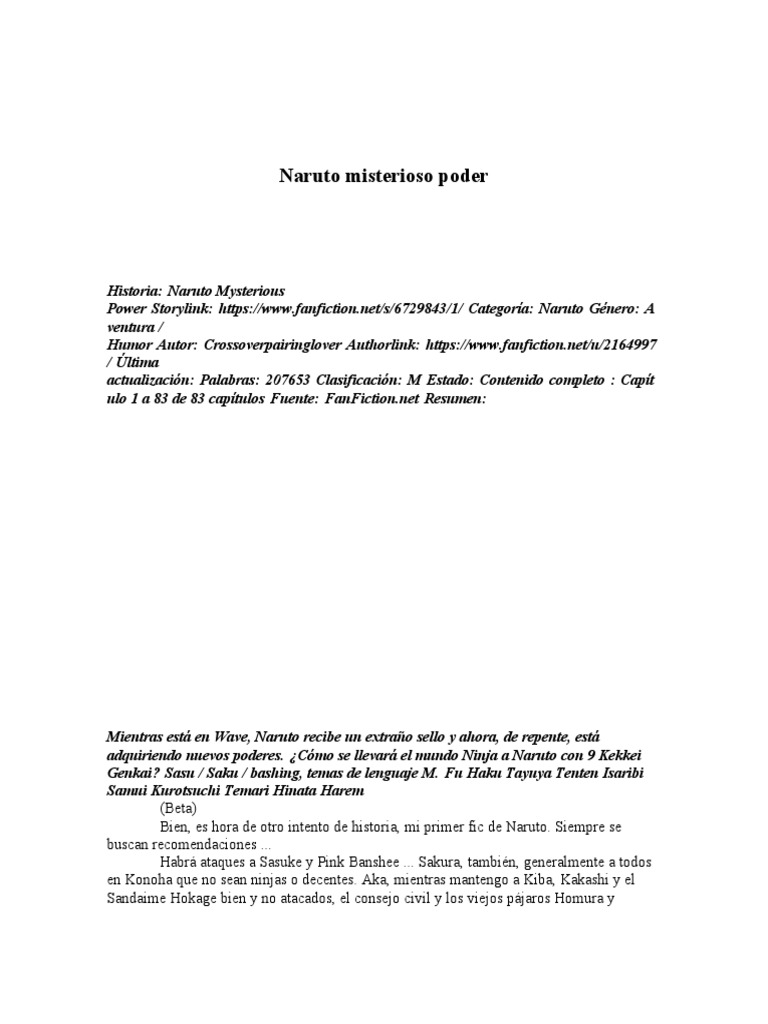 Naruto misterioso poder

Historia: Naruto Mysterious
Power Storylink: https://www.fanfiction.net/s/6729843/1/ Categoría: Naruto Género: A ventura /
Humor Autor: Crossoverpairinglover Authorlink: https://www.fanfiction.net/u/2164997 / Última
actualización: Palabras: 207653 Clasificación: M Estado: Contenido completo : Capít ulo 1 a 83 de 83 capítulos Fuente: FanFiction.net Resumen:

Mientras está en Wave, Naruto recibe un extraño sello y ahora, de repente, está adquiriendo nuevos poderes. ¿Cómo se llevará el mundo Ninja a Naruto con 9 Kekkei Genkai? Sasu / Saku / bashing, temas de lenguaje M. Fu Haku Tayuya Tenten Isaribi Samui Kurotsuchi Temari Hinata Harem

(Beta)

Bien, es hora de otro intento de historia, mi primer fic de Naruto. Siempre se buscan recomendaciones ...

Habrá ataques a Sasuke y Pink Banshee ... Sakura, también, generalmente a todos en Konoha que no sean ninjas o decentes. Aka, mientras mantengo a Kiba, Kakashi y el Sandaime Hokage bien y no atacados, el consejo civil y los viejos pájaros Homura y